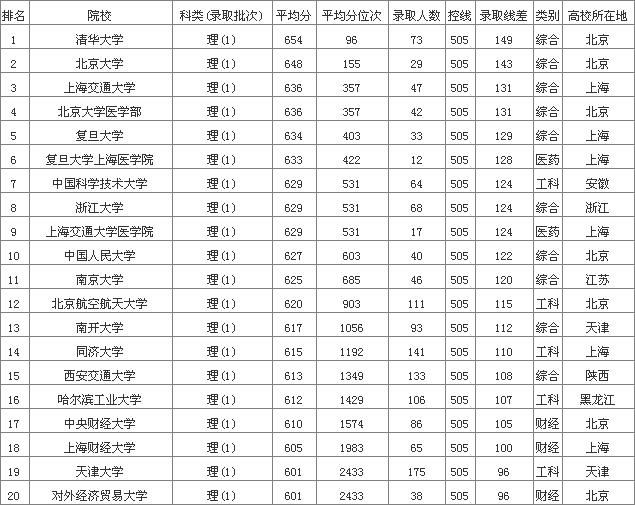 | 排名 | 院校 | 科类(录取批次) | 平均分 | 平均分位次 | 录取人数 | 控线 | 录取线差 | 类别 | 高校所在地 |
|---|---|---|---|---|---|---|---|---|---|
| 1 | 清华大学 | 理(1) | 654 | 96 | 73 | 505 | 149 | 综合 | 北京 |
| 2 | 北京大学 | 理(1) | 648 | 155 | 29 | 505 | 143 | 综合 | 北京 |
| 3 | 上海交通大学 | 理(1) | 636 | 357 | 47 | 505 | 131 | 综合 | 上海 |
| 4 | 北京大学医学部 | 理(1) | 636 | 357 | 42 | 505 | 131 | 综合 | 北京 |
| 5 | 复旦大学 | 理(1) | 634 | 403 | 33 | 505 | 129 | 综合 | 上海 |
| 6 | 复旦大学上海医学院 | 理(1) | 633 | 422 | 12 | 505 | 128 | 医药 | 上海 |
| 7 | 中国科学技术大学 | 理(1) | 629 | 531 | 64 | 505 | 124 | 工科 | 安徽 |
| 8 | 浙江大学 | 理(1) | 629 | 531 | 68 | 505 | 124 | 综合 | 浙江 |
| 9 | 上海交通大学医学院 | 理(1) | 629 | 531 | 17 | 505 | 124 | 医药 | 上海 |
| 10 | 中国人民大学 | 理(1) | 627 | 603 | 40 | 505 | 122 | 综合 | 北京 |
| 11 | 南京大学 | 理(1) | 625 | 685 | 46 | 505 | 120 | 综合 | 江苏 |
| 12 | 北京航空航天大学 | 理(1) | 620 | 903 | 111 | 505 | 115 | 工科 | 北京 |
| 13 | 南开大学 | 理(1) | 617 | 1056 | 93 | 505 | 112 | 综合 | 天津 |
| 14 | 同济大学 | 理(1) | 615 | 1192 | 141 | 505 | 110 | 工科 | 上海 |
| 15 | 西安交通大学 | 理(1) | 613 | 1349 | 133 | 505 | 108 | 综合 | 陕西 |
| 16 | 哈尔滨工业大学 | 理(1) | 612 | 1429 | 106 | 505 | 107 | 工科 | 黑龙江 |
| 17 | 中央财经大学 | 理(1) | 610 | 1574 | 86 | 505 | 105 | 财经 | 北京 |
| 18 | 上海财经大学 | 理(1) | 605 | 1983 | 65 | 505 | 100 | 财经 | 上海 |
| 19 | 天津大学 | 理(1) | 601 | 2433 | 175 | 505 | 96 | 工科 | 天津 |
| 20 | 对外经济贸易大学 | 理(1) | 601 | 2433 | 38 | 505 | 96 | 财经 | 北京 |